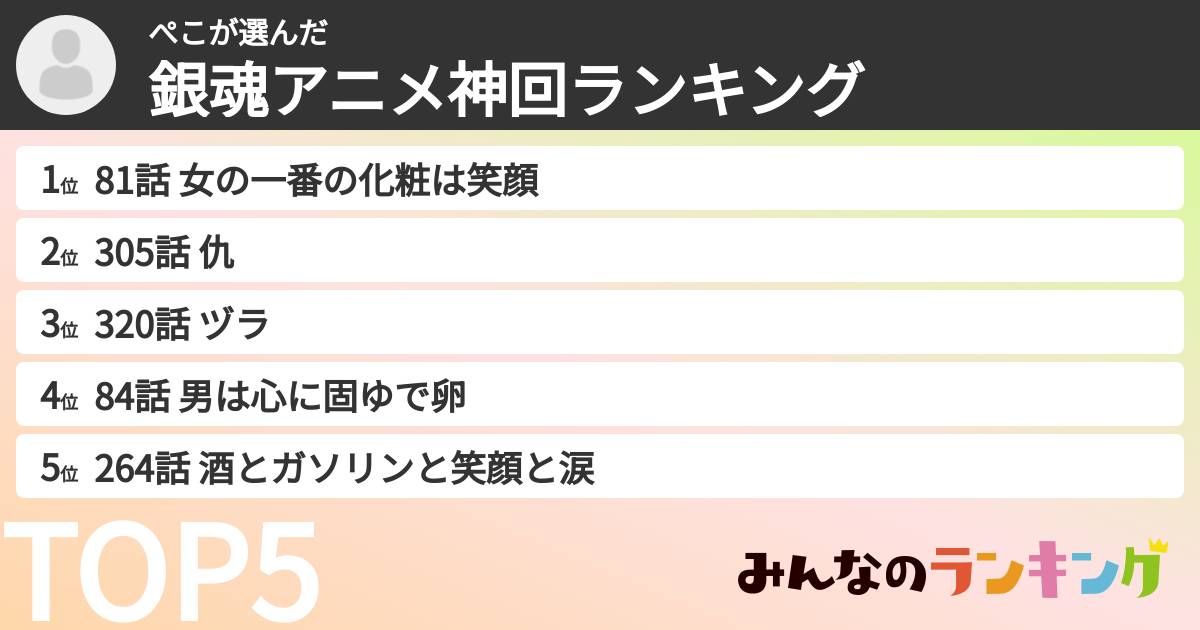 ぺこが選んだ
銀魂アニメ神回ランキング

1位 81話 女の一番の化粧は笑顔
2位 305話 仇
3位 320話 ヅラ
4位 84話 男は心に固ゆで卵
5位 264話 酒とガソリンと笑顔と涙

TOP5

みんなのランキング